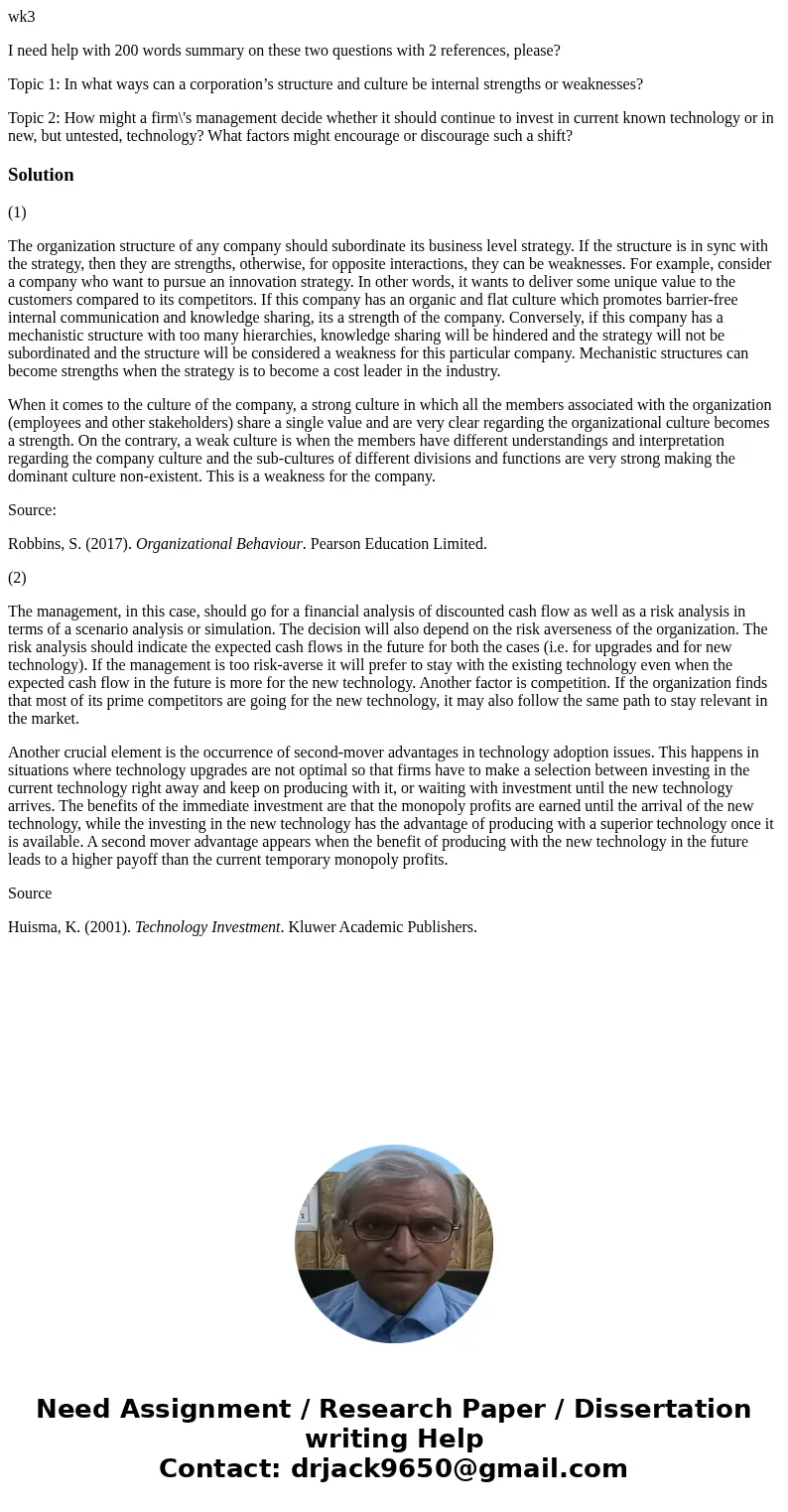 wk3

I need help with 200 words summary on these two questions with 2 references, please?

Topic 1: In what ways can a corporation’s structure and culture be internal strengths or weaknesses?

Topic 2: How might a firm\'s management decide whether it should continue to invest in current known technology or in new, but untested, technology? What factors might encourage or discourage such a shift?

Solution

(1)

The organization structure of any company should subordinate its business level strategy. If the structure is in sync with the strategy, then they are strengths, otherwise, for opposite interactions, they can be weaknesses. For example, consider a company who want to pursue an innovation strategy. In other words, it wants to deliver some unique value to the customers compared to its competitors. If this company has an organic and flat culture which promotes barrier-free internal communication and knowledge sharing, its a strength of the company. Conversely, if this company has a mechanistic structure with too many hierarchies, knowledge sharing will be hindered and the strategy will not be subordinated and the structure will be considered a weakness for this particular company. Mechanistic structures can become strengths when the strategy is to become a cost leader in the industry.

When it comes to the culture of the company, a strong culture in which all the members associated with the organization (employees and other stakeholders) share a single value and are very clear regarding the organizational culture becomes a strength. On the contrary, a weak culture is when the members have different understandings and interpretation regarding the company culture and the sub-cultures of different divisions and functions are very strong making the dominant culture non-existent. This is a weakness for the company.

Source:

Robbins, S. (2017). Organizational Behaviour. Pearson Education Limited.

(2)

The management, in this case, should go for a financial analysis of discounted cash flow as well as a risk analysis in terms of a scenario analysis or simulation. The decision will also depend on the risk averseness of the organization. The risk analysis should indicate the expected cash flows in the future for both the cases (i.e. for upgrades and for new technology). If the management is too risk-averse it will prefer to stay with the existing technology even when the expected cash flow in the future is more for the new technology. Another factor is competition. If the organization finds that most of its prime competitors are going for the new technology, it may also follow the same path to stay relevant in the market.

Another crucial element is the occurrence of second-mover advantages in technology adoption issues. This happens in situations where technology upgrades are not optimal so that firms have to make a selection between investing in the current technology right away and keep on producing with it, or waiting with investment until the new technology arrives. The benefits of the immediate investment are that the monopoly profits are earned until the arrival of the new technology, while the investing in the new technology has the advantage of producing with a superior technology once it is available. A second mover advantage appears when the benefit of producing with the new technology in the future leads to a higher payoff than the current temporary monopoly profits.

Source

Huisma, K. (2001). Technology Investment. Kluwer Academic Publishers.

Need Assignment / Research Paper / Dissertation writing Help
Contact: drjack9650@gmail.com